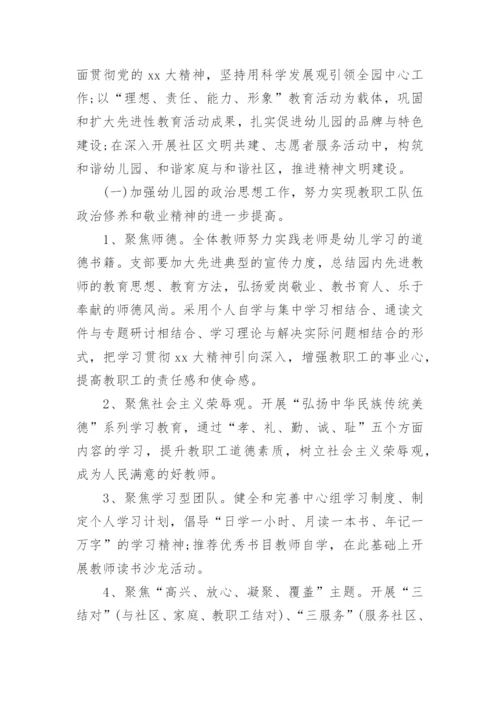 面贯彻党的 xx 大精神，坚持用科学发展观引领全园中心工作；以“理想、责任、能力、形象”教育活动为载体，巩固和扩大先进性教育活动成果，扎实促进幼儿园的品牌与特色建设；在深入开展社区文明共建、志愿者服务活动中，构筑和谐幼儿园、和谐家庭与和谐社区，推进精神文明建设。

（一）加强幼儿园的政治思想工作，努力实现教职工队伍政治修养和敬业精神的进一步提高。

1、聚焦师德。全体教师努力实践老师是幼儿学习的道德书籍。支部要加大先进典型的宣传力度，总结园内先进教师的教育思想、教育方法，弘扬爱岗敬业、教书育人、乐于奉献的师德风尚。采用个人自学与集中学习相结合、通读文件与专题研讨相结合、学习理论与解决实际问题相结合的形式，把学习贯彻 xx 大精神引向深入，增强教职工的事业心，提高教职工的责任感和使命感。

2、聚焦社会主义荣辱观。开展“弘扬中华民族传统美德”系列学习教育，通过“孝、礼、勤、诚、耻”五个方面内容的学习，提升教职工道德素质，树立社会主义荣辱观，成为人民满意的好教师。

3、聚焦学习型团队。健全和完善中心组学习制度、制定个人学习计划，倡导“日学一小时、月读一本书、年记一万字”的学习精神；推荐优秀书目教师自学，在此基础上开展教师读书沙龙活动。

4、聚焦“高兴、放心、凝聚、覆盖”主题。开展“三结对”（与社区、家庭、教职工结对）、“三服务”（服务社区、